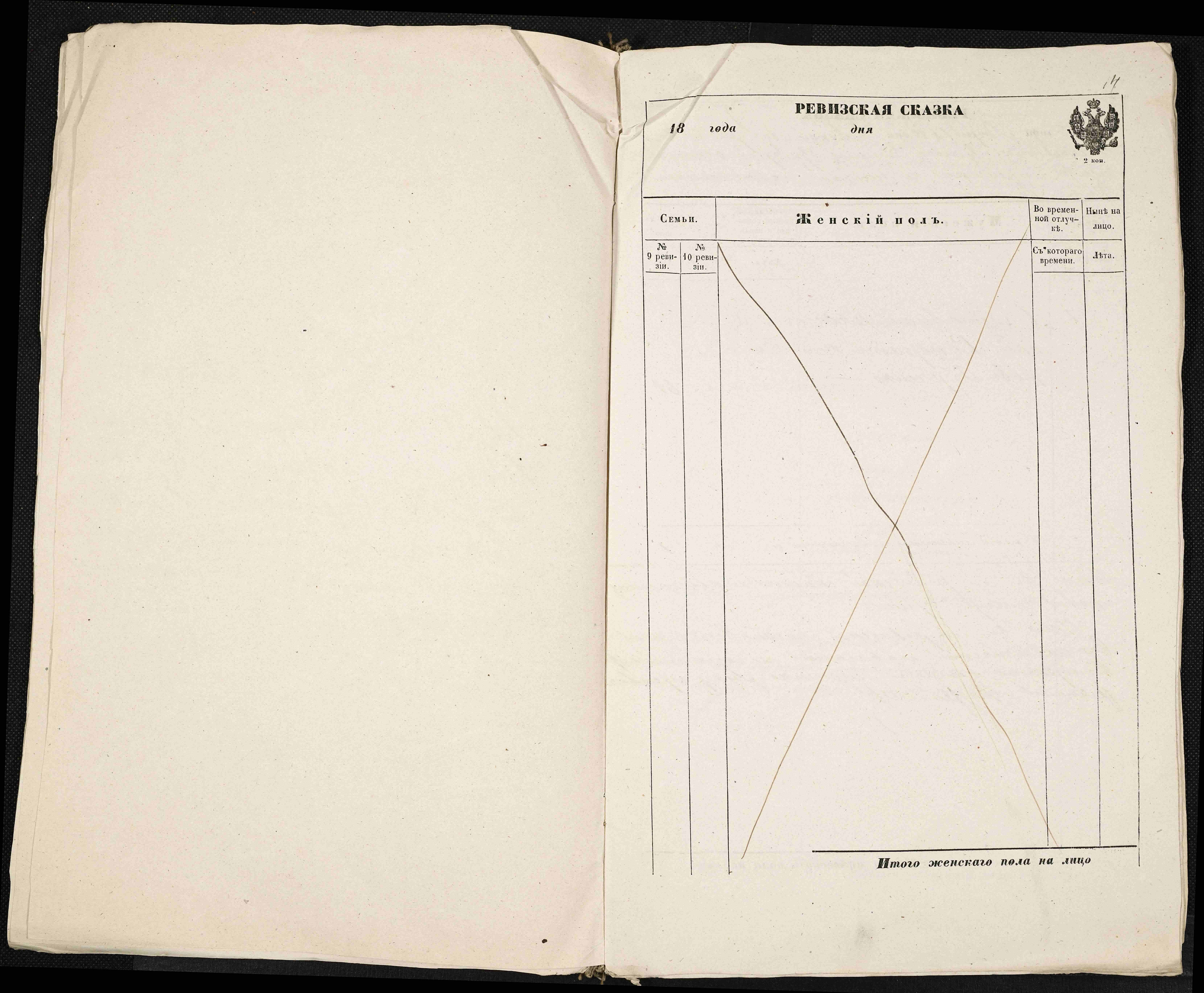 14

РЕВИЗСКАЯ СКАЗКА

18 года дня

2 коп.

| Семьи. | | Женскій полъ. | Во временной отлучкѣ. | Нынѣ на лицо. |
|---|---|---|---|---|
| № 9 ревизіи. | № 10 ревизіи. | | Съ котораго времени. | Лѣта. |

Итого женскаго пола на лицо